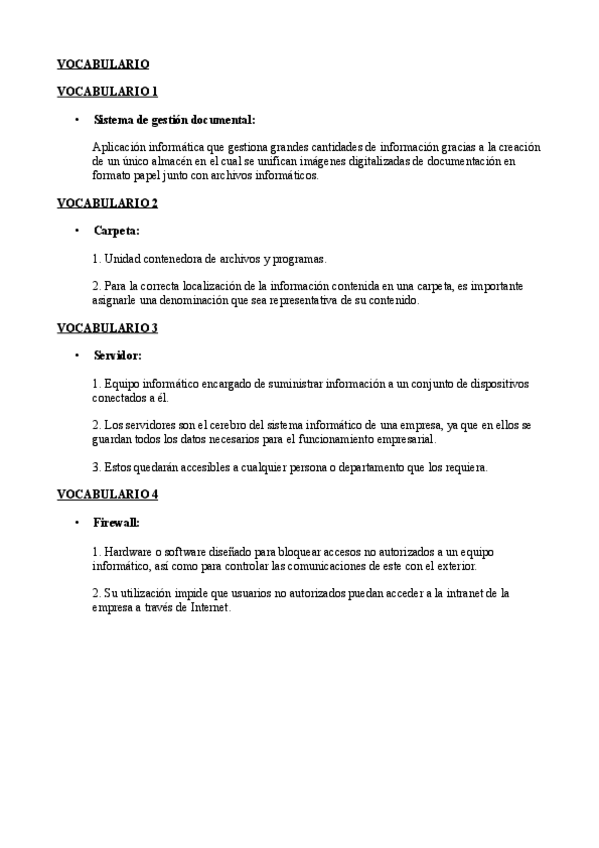 VOCABULARIO

VOCABULARIO 1

• Sistema de gestión documental:

Aplicación informática que gestiona grandes cantidades de información gracias a la creación de un único almacén en el cual se unifican imágenes digitalizadas de documentación en formato papel junto con archivos informáticos.

VOCABULARIO 2

• Carpeta:

1. Unidad contenedora de archivos y programas.

2. Para la correcta localización de la información contenida en una carpeta, es importante asignarle una denominación que sea representativa de su contenido.

VOCABULARIO 3

• Servidor:

1. Equipo informático encargado de suministrar información a un conjunto de dispositivos conectados a él.

2. Los servidores son el cerebro del sistema informático de una empresa, ya que en ellos se guardan todos los datos necesarios para el funcionamiento empresarial.

3. Estos quedarán accesibles a cualquier persona o departamento que los requiera.

VOCABULARIO 4

• Firewall:

1. Hardware o software diseñado para bloquear accesos no autorizados a un equipo informático, así como para controlar las comunicaciones de este con el exterior.

2. Su utilización impide que usuarios no autorizados puedan acceder a la intranet de la empresa a través de Internet.